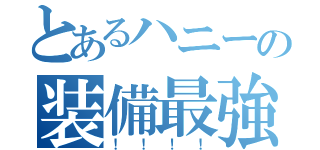 とあるハニーの
装備最強
！！！！